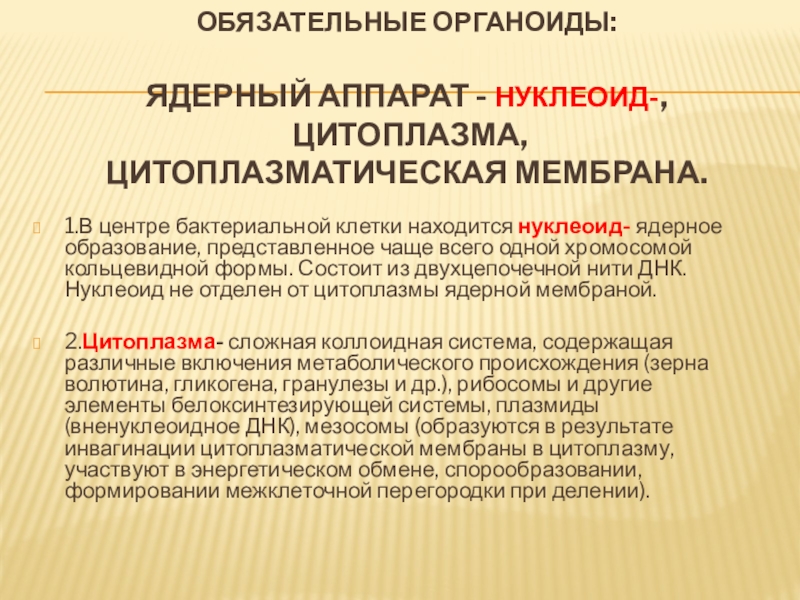 ОБЯЗАТЕЛЬНЫЕ ОРГАНОИДЫ:

ЯДЕРНЫЙ АППАРАТ - НУКЛЕОИД-, ЦИТОПЛАЗМА, ЦИТОПЛАЗМАТИЧЕСКАЯ МЕМБРАНА.

1.В центре бактериальной клетки находится нуклеоид- ядерное образование, представленное чаще всего одной хромосомой кольцевидной формы. Состоит из двухцепочечной нити ДНК. Нуклеоид не отделен от цитоплазмы ядерной мембраной.

2.Цитоплазма- сложная коллоидная система, содержащая различные включения метаболического происхождения (зерна волютина, гликогена, гранулезы и др.), рибосомы и другие элементы белоксинтезирующей системы, плазмиды (вненуклеоидное ДНК), мезосомы (образуются в результате инвагинации цитоплазматической мембраны в цитоплазму, участвуют в энергетическом обмене, спорообразовании, формировании межклеточной перегородки при делении).